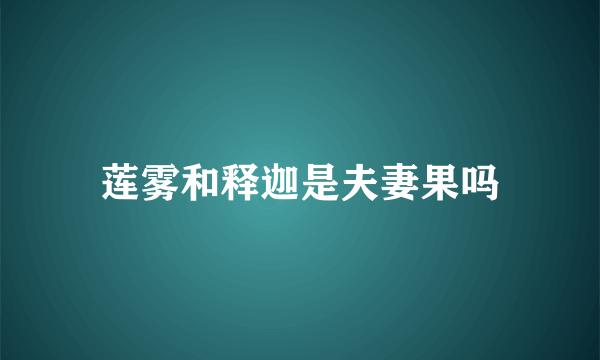 莲雾和释迦是夫妻果吗